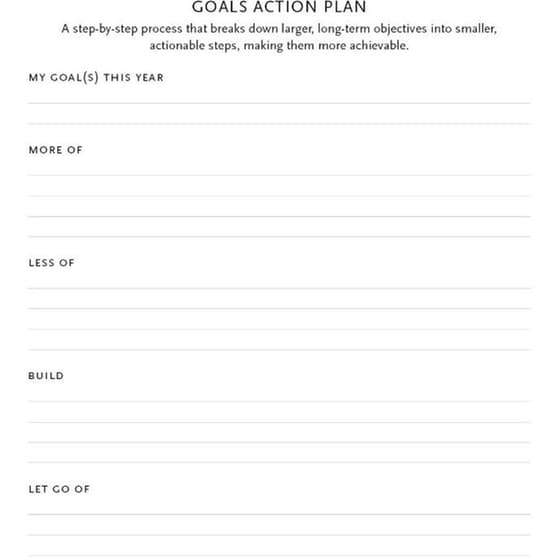 GOALS ACTION PLAN

A step-by-step process that breaks down larger, long-term objectives into smaller, actionable steps, making them more achievable.

MY GOAL(S) THIS YEAR

____

____

MORE OF

____

____

____

____

LESS OF

____

____

____

____

BUILD

____

____

____

____

LET GO OF

____

____

____